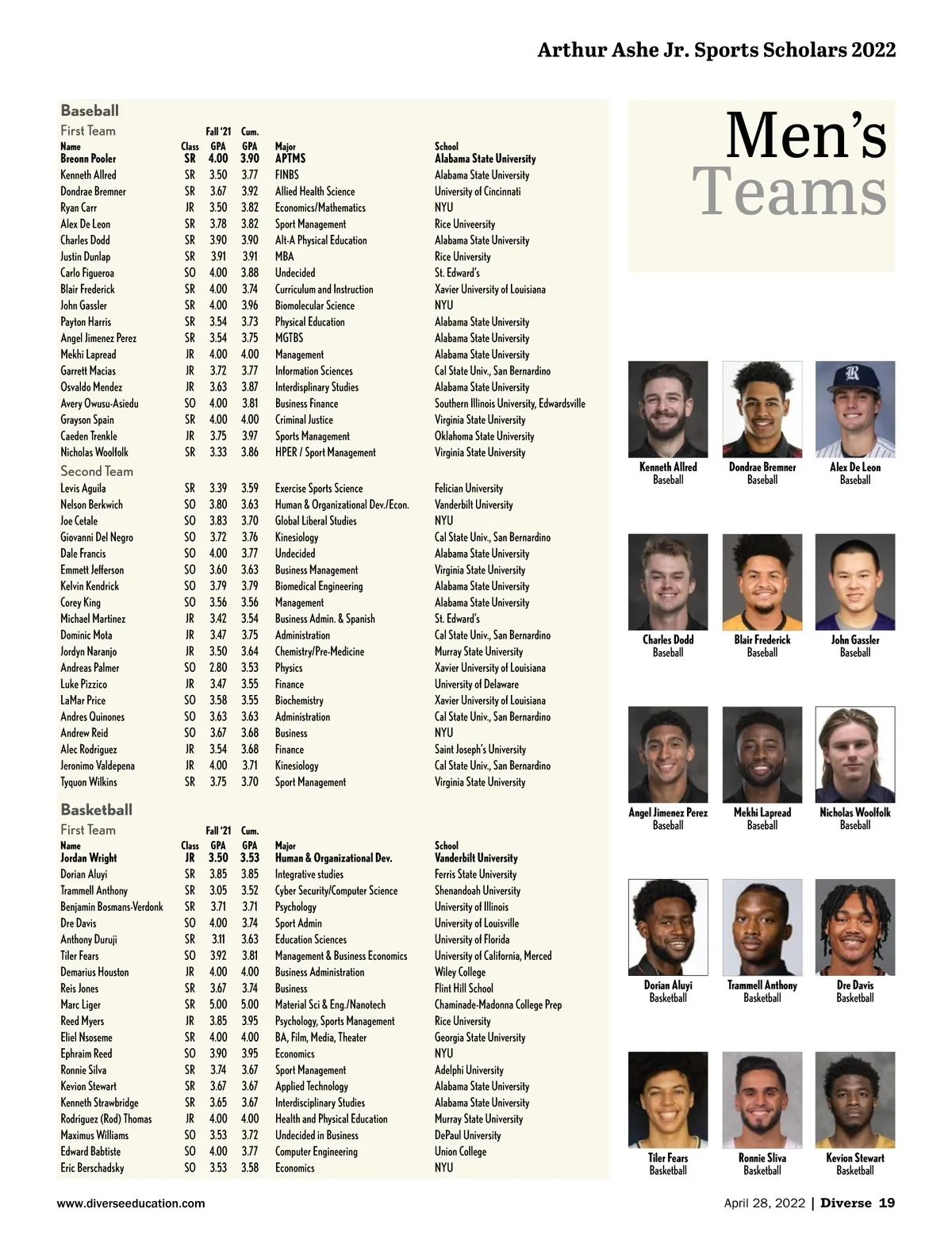 Arthur Ashe Jr. Sports Scholars 2022

Baseball

First Team

| Name | Class | Fall '21 GPA | Cum. GPA | Major | School |
|---|---|---|---|---|---|
| Breonn Pooler | SR | 4.00 | 3.90 | APTMS | Alabama State University |
| Kenneth Allred | SR | 3.50 | 3.77 | FINBS | Alabama State University |
| Dondrae Bremner | SR | 3.67 | 3.92 | Allied Health Science | University of Cincinnati |
| Ryan Carr | JR | 3.50 | 3.82 | Economics/Mathematics | NYU |
| Alex De Leon | SR | 3.78 | 3.82 | Sport Management | Rice Univeersity |
| Charles Dodd | SR | 3.90 | 3.90 | Alt-A Physical Education | Alabama State University |
| Justin Dunlap | SR | 3.91 | 3.91 | MBA | Rice University |
| Carlo Figueroa | SO | 4.00 | 3.88 | Undecided | St. Edward's |
| Blair Frederick | SR | 4.00 | 3.74 | Curriculum and Instruction | Xavier University of Louisiana |
| John Gassler | SR | 4.00 | 3.96 | Biomolecular Science | NYU |
| Payton Harris | SR | 3.54 | 3.73 | Physical Education | Alabama State University |
| Angel Jimenez Perez | SR | 3.54 | 3.75 | MGTBS | Alabama State University |
| Mekhi Lapread | JR | 4.00 | 4.00 | Management | Alabama State University |
| Garrett Macias | JR | 3.72 | 3.77 | Information Sciences | Cal State Univ., San Bernardino |
| Osvaldo Mendez | JR | 3.63 | 3.87 | Interdisplinary Studies | Alabama State University |
| Avery Owusu-Asiedu | SO | 4.00 | 3.81 | Business Finance | Southern Illinois University, Edwardsville |
| Grayson Spain | SR | 4.00 | 4.00 | Criminal Justice | Virginia State University |
| Caeden Trenkle | JR | 3.75 | 3.97 | Sports Management | Oklahoma State University |
| Nicholas Woolfolk | SR | 3.33 | 3.86 | HPER / Sport Management | Virginia State University |

Second Team

| Name | Class | Fall '21 GPA | Cum. GPA | Major | School |
|---|---|---|---|---|---|
| Levis Aguila | SR | 3.39 | 3.59 | Exercise Sports Science | Felician University |
| Nelson Berkwich | SO | 3.80 | 3.63 | Human & Organizational Dev./Econ. | Vanderbilt University |
| Joe Cetale | SO | 3.83 | 3.70 | Global Liberal Studies | NYU |
| Giovanni Del Negro | SO | 3.72 | 3.76 | Kinesiology | Cal State Univ., San Bernardino |
| Dale Francis | SO | 4.00 | 3.77 | Undecided | Alabama State University |
| Emmett Jefferson | SO | 3.60 | 3.63 | Business Management | Virginia State University |
| Kelvin Kendrick | SO | 3.79 | 3.79 | Biomedical Engineering | Alabama State University |
| Corey King | SO | 3.56 | 3.56 | Management | Alabama State University |
| Michael Martinez | JR | 3.42 | 3.54 | Business Admin. & Spanish | St. Edward's |
| Dominic Mota | JR | 3.47 | 3.75 | Administration | Cal State Univ., San Bernardino |
| Jordyn Naranjo | JR | 3.50 | 3.64 | Chemistry/Pre-Medicine | Murray State University |
| Andreas Palmer | SO | 2.80 | 3.53 | Physics | Xavier University of Louisiana |
| Luke Pizzico | JR | 3.47 | 3.55 | Finance | University of Delaware |
| LaMar Price | SO | 3.58 | 3.55 | Biochemistry | Xavier University of Louisiana |
| Andres Quinones | SO | 3.63 | 3.63 | Administration | Cal State Univ., San Bernardino |
| Andrew Reid | SO | 3.67 | 3.68 | Business | NYU |
| Alec Rodriguez | JR | 3.54 | 3.68 | Finance | Saint Joseph's University |
| Jeronimo Valdepena | JR | 4.00 | 3.71 | Kinesiology | Cal State Univ., San Bernardino |
| Tyquon Wilkins | SR | 3.75 | 3.70 | Sport Management | Virginia State University |

Basketball

First Team

| Name | Class | Fall '21 GPA | Cum. GPA | Major | School |
|---|---|---|---|---|---|
| Jordan Wright | JR | 3.50 | 3.53 | Human & Organizational Dev. | Vanderbilt University |
| Dorian Aluyi | SR | 3.85 | 3.85 | Integrative studies | Ferris State University |
| Trammell Anthony | SR | 3.05 | 3.52 | Cyber Security/Computer Science | Shenandoah University |
| Benjamin Bosmans-Verdonk | SR | 3.71 | 3.71 | Psychology | University of Illinois |
| Dre Davis | SO | 4.00 | 3.74 | Sport Admin | University of Louisville |
| Anthony Duruji | SR | 3.11 | 3.63 | Education Sciences | University of Florida |
| Tiler Fears | SO | 3.92 | 3.81 | Management & Business Economics | University of California, Merced |
| Demarius Houston | JR | 4.00 | 4.00 | Business Administration | Wiley College |
| Reis Jones | SR | 3.67 | 3.74 | Business | Flint Hill School |
| Marc Liger | SR | 5.00 | 5.00 | Material Sci & Eng./Nanotech | Chaminade-Madonna College Prep |
| Reed Myers | JR | 3.85 | 3.95 | Psychology, Sports Management | Rice University |
| Eliel Nsoseme | SR | 4.00 | 4.00 | BA, Film, Media, Theater | Georgia State University |
| Ephraim Reed | SO | 3.90 | 3.95 | Economics | NYU |
| Ronnie Silva | SR | 3.74 | 3.67 | Sport Management | Adelphi University |
| Kevion Stewart | SR | 3.67 | 3.67 | Applied Technology | Alabama State University |
| Kenneth Strawbridge | SR | 3.65 | 3.67 | Interdisciplinary Studies | Alabama State University |
| Rodriguez (Rod) Thomas | JR | 4.00 | 4.00 | Health and Physical Education | Murray State University |
| Maximus Williams | SO | 3.53 | 3.72 | Undecided in Business | DePaul University |
| Edward Babtiste | SO | 4.00 | 3.77 | Computer Engineering | Union College |
| Eric Berschadsky | SO | 3.53 | 3.58 | Economics | NYU |

Men's Teams

Kenneth Allred
Baseball

Dondrae Bremner
Baseball

Alex De Leon
Baseball

Charles Dodd
Baseball

Blair Frederick
Baseball

John Gassler
Baseball

Angel Jimenez Perez
Baseball

Mekhi Lapread
Baseball

Nicholas Woolfolk
Baseball

Dorian Aluyi
Basketball

Trammell Anthony
Basketball

Dre Davis
Basketball

Tiler Fears
Basketball

Ronnie Sliva
Basketball

Kevion Stewart
Basketball

www.diverseeducation.com

April 28, 2022 | Diverse 19